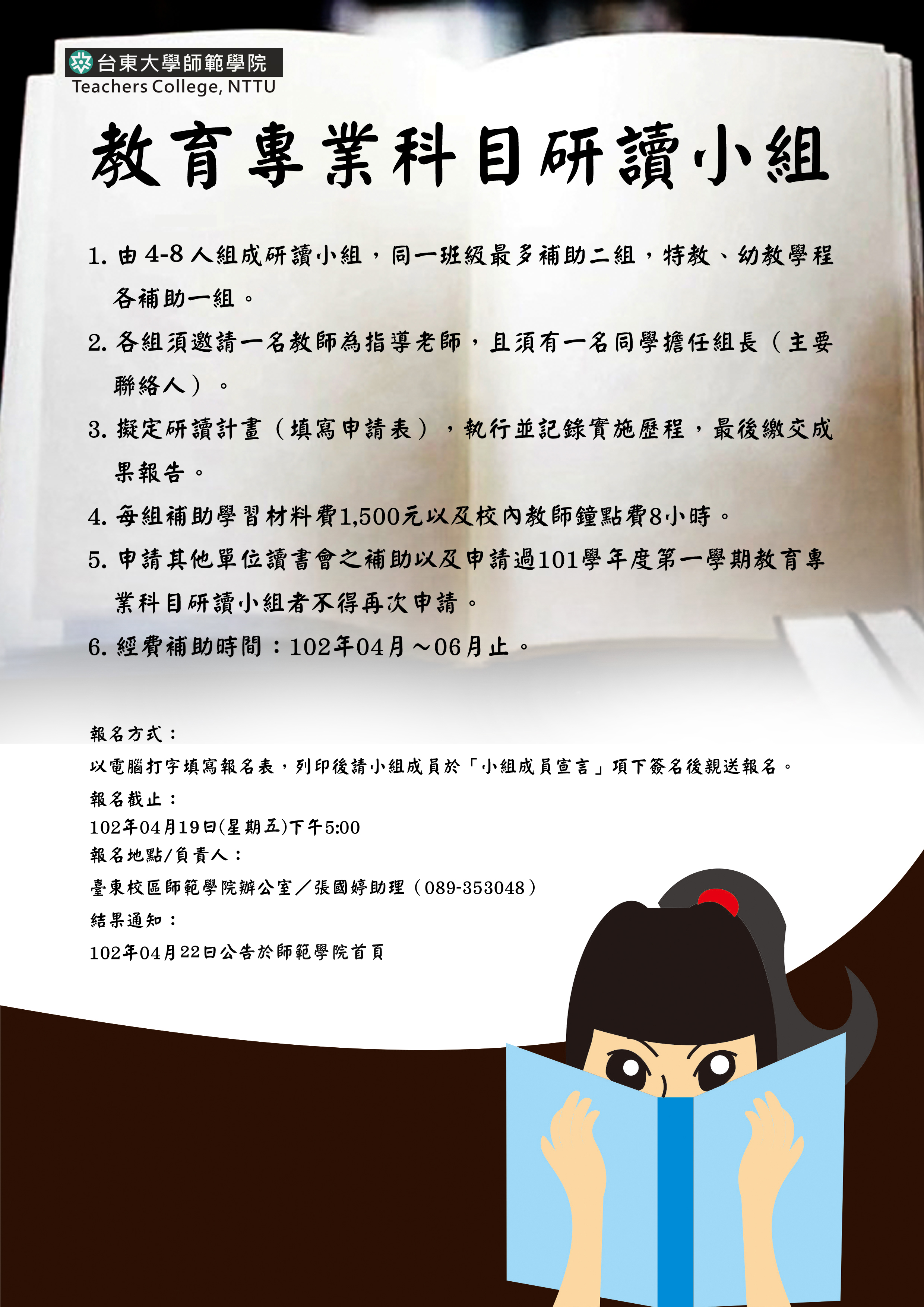 台東大學師範學院
Teachers College, NTTU

教育專業科目研讀小組

1. 由 4-8 人組成研讀小組，同一班級最多補助二組，特教、幼教學程各補助一組。

2. 各組須邀請一名教師為指導老師，且須有一名同學擔任組長（主要聯絡人）。

3. 擬定研讀計畫（填寫申請表），執行並記錄實施歷程，最後繳交成果報告。

4. 每組補助學習材料費1,500元以及校內教師鐘點費8小時。

5. 申請其他單位讀書會之補助以及申請過101學年度第一學期教育專業科目研讀小組者不得再次申請。

6. 經費補助時間：102年04月～06月止。

報名方式：
以電腦打字填寫報名表，列印後請小組成員於「小組成員宣言」項下簽名後親送報名。
報名截止：
102年04月19日(星期五)下午5:00
報名地點/負責人：
臺東校區師範學院辦公室／張國婷助理（089-353048）
結果通知：
102年04月22日公告於師範學院首頁